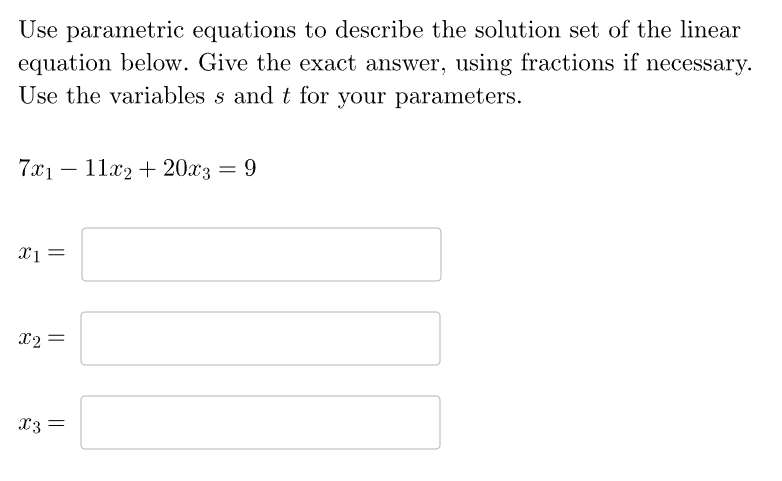 Use parametric equations to describe the solution set of the linear equation below. Give the exact answer, using fractions if necessary. Use the variables $s$ and $t$ for your parameters.

$7x_1 - 11x_2 + 20x_3 = 9$

$x_1 =$

$x_2 =$

$x_3 =$